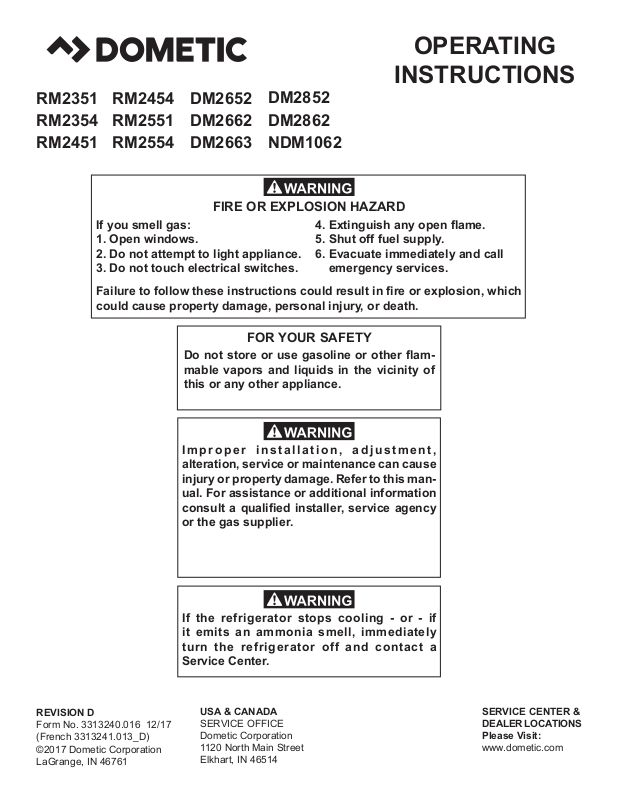 DOMETIC

OPERATING INSTRUCTIONS

RM2351 RM2454 DM2652 DM2852
RM2354 RM2551 DM2662 DM2862
RM2451 RM2554 DM2663 NDM1062

WARNING
FIRE OR EXPLOSION HAZARD

If you smell gas:
1. Open windows.
2. Do not attempt to light appliance.
3. Do not touch electrical switches.
4. Extinguish any open flame.
5. Shut off fuel supply.
6. Evacuate immediately and call emergency services.

Failure to follow these instructions could result in fire or explosion, which could cause property damage, personal injury, or death.

FOR YOUR SAFETY
Do not store or use gasoline or other flammable vapors and liquids in the vicinity of this or any other appliance.

WARNING
Improper installation, adjustment, alteration, service or maintenance can cause injury or property damage. Refer to this manual. For assistance or additional information consult a qualified installer, service agency or the gas supplier.

WARNING
If the refrigerator stops cooling - or - if it emits an ammonia smell, immediately turn the refrigerator off and contact a Service Center.

REVISION D
Form No. 3313240.016 12/17
(French 3313241.013_D)
©2017 Dometic Corporation
LaGrange, IN 46761

USA & CANADA
SERVICE OFFICE
Dometic Corporation
1120 North Main Street
Elkhart, IN 46514

SERVICE CENTER & DEALER LOCATIONS
Please Visit:
www.dometic.com